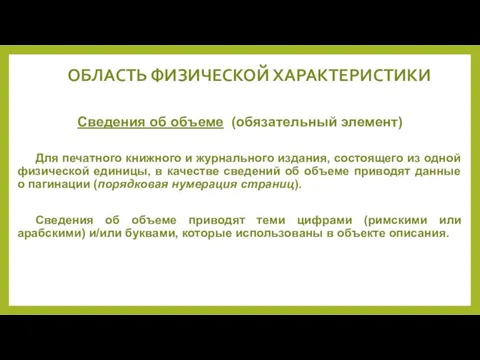 ОБЛАСТЬ ФИЗИЧЕСКОЙ ХАРАКТЕРИСТИКИ

Сведения об объеме (обязательный элемент)

Для печатного книжного и журнального издания, состоящего из одной физической единицы, в качестве сведений об объеме приводят данные о пагинации (порядковая нумерация страниц).

Сведения об объеме приводят теми цифрами (римскими или арабскими) и/или буквами, которые использованы в объекте описания.